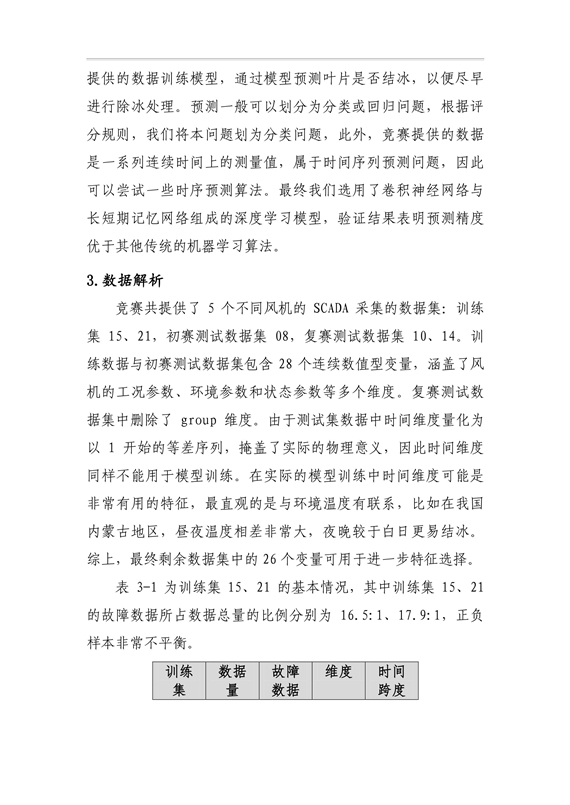 提供的数据训练模型，通过模型预测叶片是否结冰，以便尽早进行除冰处理。预测一般可以划分为分类或回归问题，根据评分规则，我们将本问题划为分类问题，此外，竞赛提供的数据是一系列连续时间上的测量值，属于时间序列预测问题，因此可以尝试一些时序预测算法。最终我们选用了卷积神经网络与长短期记忆网络组成的深度学习模型，验证结果表明预测精度优于其他传统的机器学习算法。

3.数据解析

竞赛共提供了 5 个不同风机的 SCADA 采集的数据集：训练集 15、21，初赛测试数据集 08，复赛测试数据集 10、14。训练数据与初赛测试数据集包含 28 个连续数值型变量，涵盖了风机的工况参数、环境参数和状态参数等多个维度。复赛测试数据集中删除了 group 维度。由于测试集数据中时间维度量化为以 1 开始的等差序列，掩盖了实际的物理意义，因此时间维度同样不能用于模型训练。在实际的模型训练中时间维度可能是非常有用的特征，最直观的是与环境温度有联系，比如在我国内蒙古地区，昼夜温度相差非常大，夜晚较于白日更易结冰。综上，最终剩余数据集中的 26 个变量可用于进一步特征选择。

表 3-1 为训练集 15、21 的基本情况，其中训练集 15、21 的故障数据所占数据总量的比例分别为 16.5:1、17.9:1，正负样本非常不平衡。

| 训练集 | 数据量 | 故障数据 | 维度 | 时间跨度 |
|---|---|---|---|---|